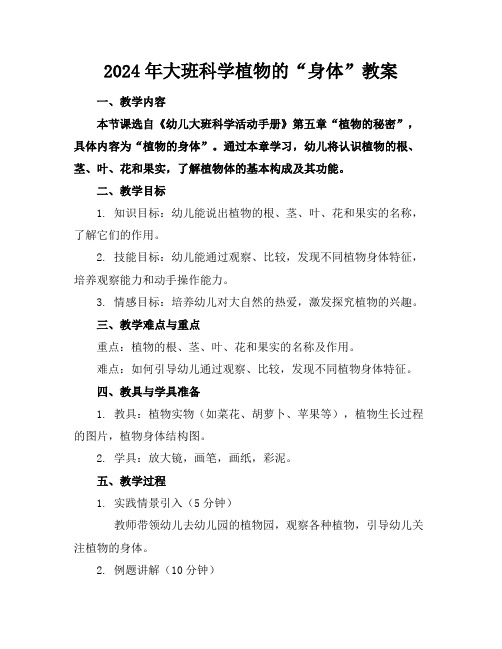 2024年大班科学植物的“身体”教案

一、教学内容

本节课选自《幼儿大班科学活动手册》第五章“植物的秘密”，具体内容为“植物的身体”。通过本章学习，幼儿将认识植物的根、茎、叶、花和果实，了解植物体的基本构成及其功能。

二、教学目标

1. 知识目标：幼儿能说出植物的根、茎、叶、花和果实的名称，了解它们的作用。

2. 技能目标：幼儿能通过观察、比较，发现不同植物身体特征，培养观察能力和动手操作能力。

3. 情感目标：培养幼儿对大自然的热爱，激发探究植物的兴趣。

三、教学难点与重点

重点：植物的根、茎、叶、花和果实的名称及作用。

难点：如何引导幼儿通过观察、比较，发现不同植物身体特征。

四、教具与学具准备

1. 教具：植物实物（如菜花、胡萝卜、苹果等），植物生长过程的图片，植物身体结构图。

2. 学具：放大镜，画笔，画纸，彩泥。

五、教学过程

1. 实践情景引入（5分钟）

教师带领幼儿去幼儿园的植物园，观察各种植物，引导幼儿关注植物的身体。

2. 例题讲解（10分钟）